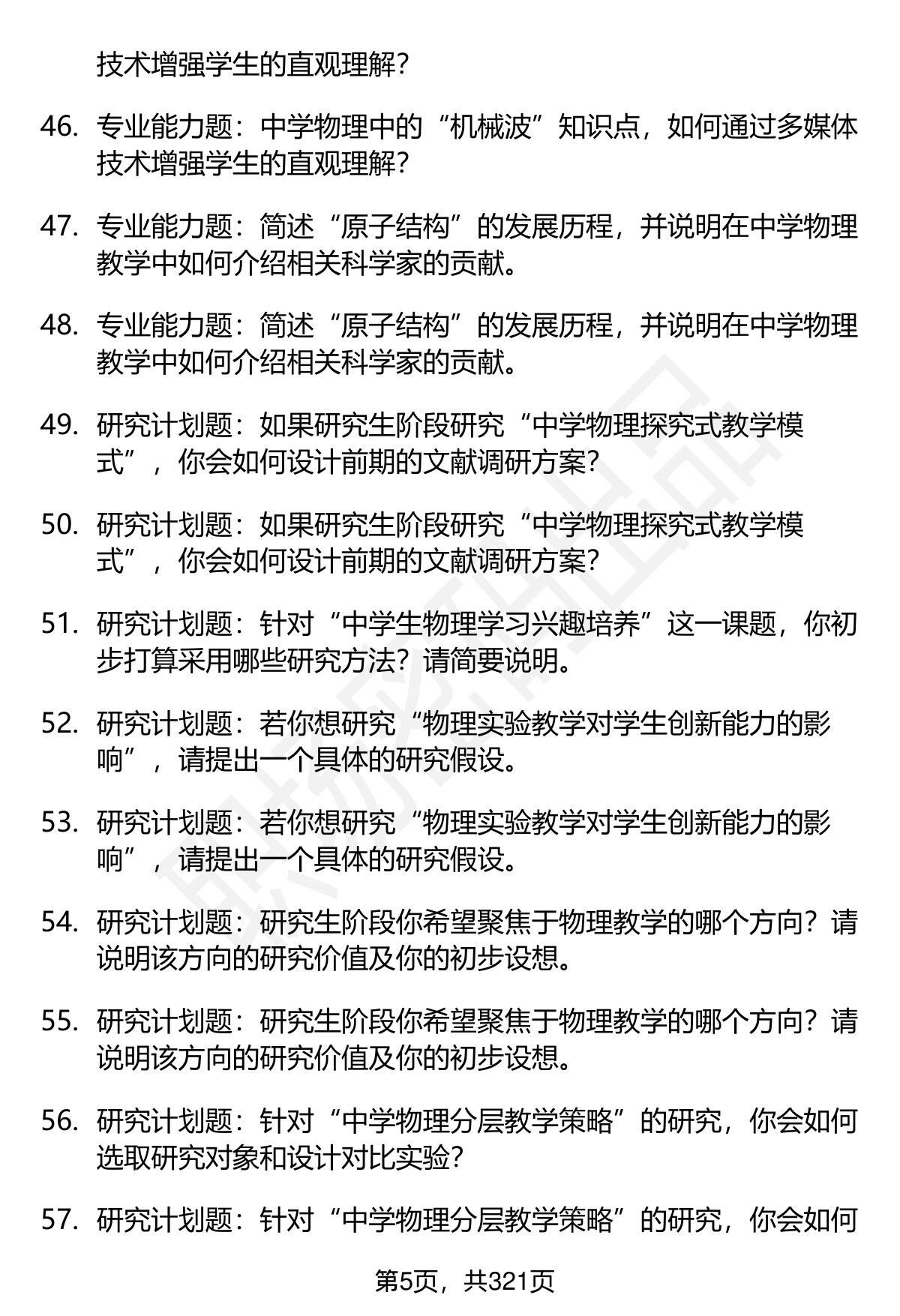 技术增强学生的直观理解？

46. 专业能力题：中学物理中的“机械波”知识点，如何通过多媒体技术增强学生的直观理解？

47. 专业能力题：简述“原子结构”的发展历程，并说明在中学物理教学中如何介绍相关科学家的贡献。

48. 专业能力题：简述“原子结构”的发展历程，并说明在中学物理教学中如何介绍相关科学家的贡献。

49. 研究计划题：如果研究生阶段研究“中学物理探究式教学模式”，你会如何设计前期的文献调研方案？

50. 研究计划题：如果研究生阶段研究“中学物理探究式教学模式”，你会如何设计前期的文献调研方案？

51. 研究计划题：针对“中学生物理学习兴趣培养”这一课题，你初步打算采用哪些研究方法？请简要说明。

52. 研究计划题：若你想研究“物理实验教学对学生创新能力的影响”，请提出一个具体的研究假设。

53. 研究计划题：若你想研究“物理实验教学对学生创新能力的影响”，请提出一个具体的研究假设。

54. 研究计划题：研究生阶段你希望聚焦于物理教学的哪个方向？请说明该方向的研究价值及你的初步设想。

55. 研究计划题：研究生阶段你希望聚焦于物理教学的哪个方向？请说明该方向的研究价值及你的初步设想。

56. 研究计划题：针对“中学物理分层教学策略”的研究，你会如何选取研究对象和设计对比实验？

57. 研究计划题：针对“中学物理分层教学策略”的研究，你会如何

第5页，共321页